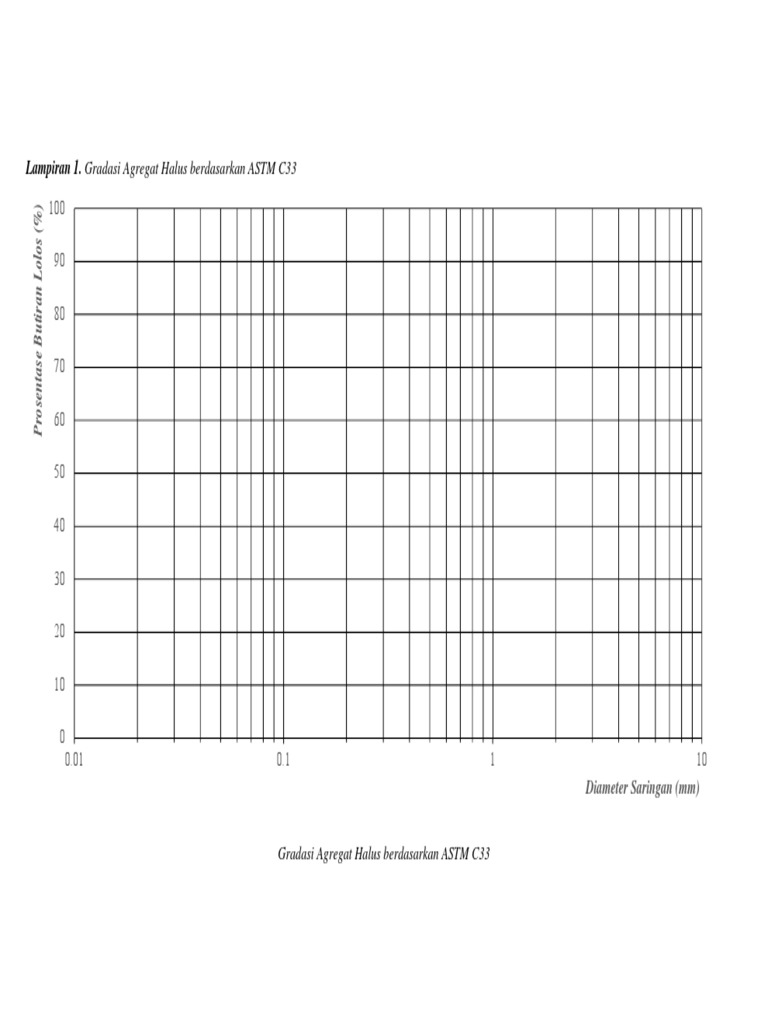 Lampiran 1. Gradasi Agregat Halus berdasarkan ASTM C33

Prosentase Butiran Lolos (%)

100
90
80
70
60
50
40
30
20
10
0

0.01
0.1
1
10

Diameter Saringan (mm)

Gradasi Agregat Halus berdasarkan ASTM C33